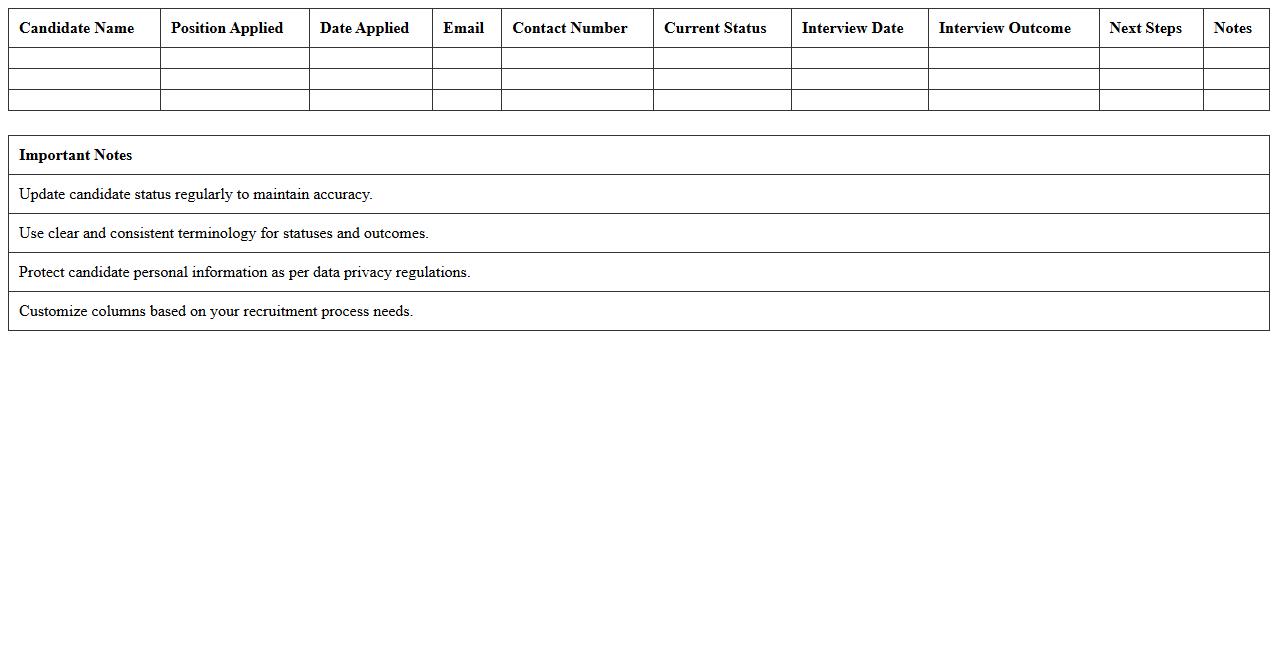 | Candidate Name | Position Applied | Date Applied | Email | Contact Number | Current Status | Interview Date | Interview Outcome | Next Steps | Notes |
|---|---|---|---|---|---|---|---|---|---|
| | | | | | | | | | |
| | | | | | | | | | |
| | | | | | | | | | |

| Important Notes |
|---|
| Update candidate status regularly to maintain accuracy. |
| Use clear and consistent terminology for statuses and outcomes. |
| Protect candidate personal information as per data privacy regulations. |
| Customize columns based on your recruitment process needs. |